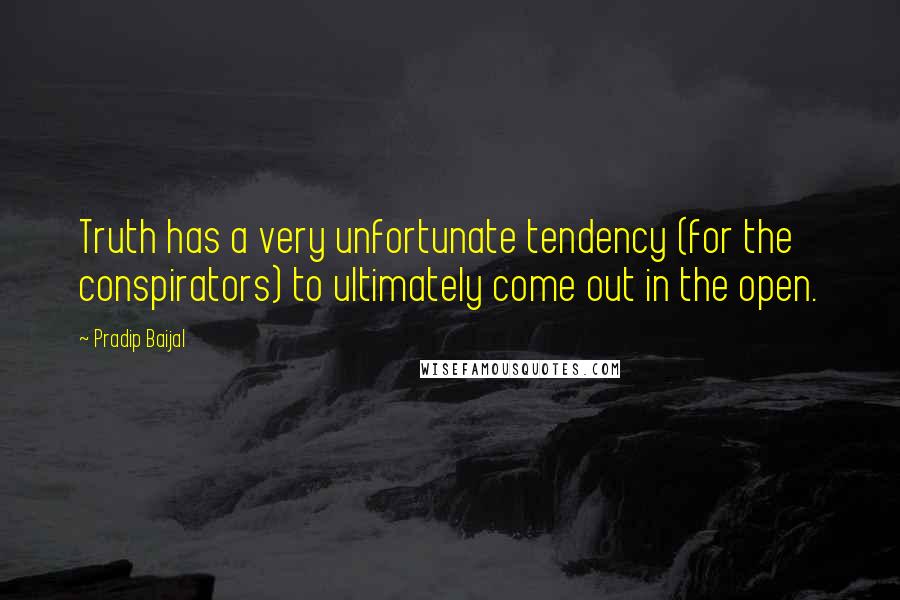 Truth has a very unfortunate tendency (for the conspirators) to ultimately come out in the open.

~ Pradip Baijal

WISEFAMOUSQUOTES.COM